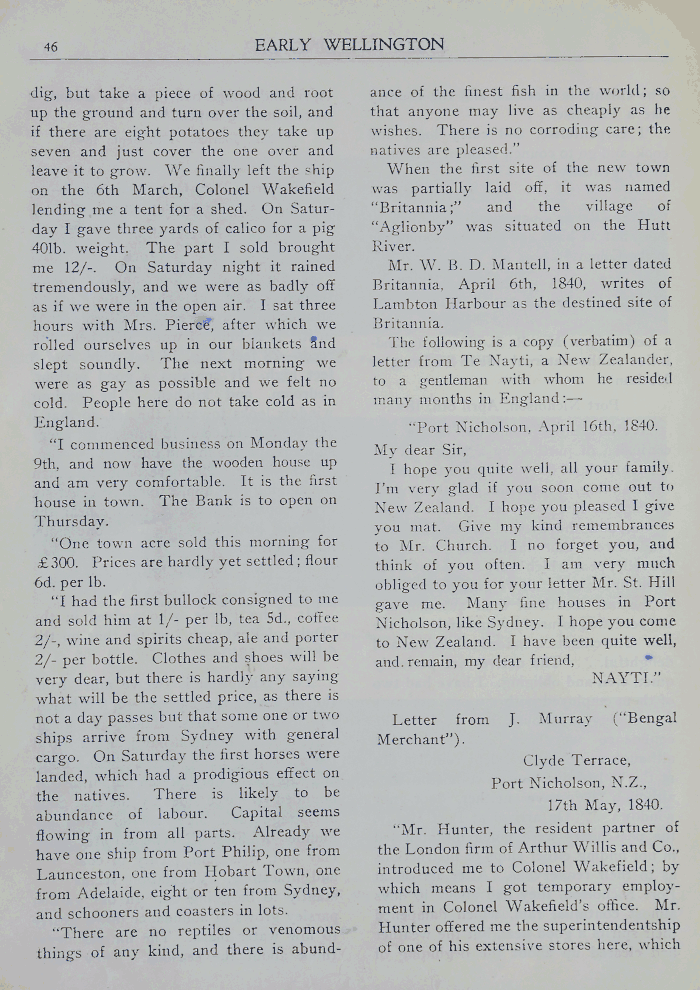 46 EARLY WELLINGTON

dig, but take a piece of wood and root up the ground and turn over the soil, and if there are eight potatoes they take up seven and just cover the one over and leave it to grow. We finally left the ship on the 6th March, Colonel Wakefield lending me a tent for a shed. On Saturday I gave three yards of calico for a pig 40lb. weight. The part I sold brought me 12/-. On Saturday night it rained tremendously, and we were as badly off as if we were in the open air. I sat three hours with Mrs. Pierce, after which we rolled ourselves up in our blankets and slept soundly. The next morning we were as gay as possible and we felt no cold. People here do not take cold as in England.

"I commenced business on Monday the 9th, and now have the wooden house up and am very comfortable. It is the first house in town. The Bank is to open on Thursday.

"One town acre sold this morning for £300. Prices are hardly yet settled; flour 6d. per lb.

"I had the first bullock consigned to me and sold him at 1/- per lb, tea 5d., coffee 2/-, wine and spirits cheap, ale and porter 2/- per bottle. Clothes and shoes will be very dear, but there is hardly any saying what will be the settled price, as there is not a day passes but that some one or two ships arrive from Sydney with general cargo. On Saturday the first horses were landed, which had a prodigious effect on the natives. There is likely to be abundance of labour. Capital seems flowing in from all parts. Already we have one ship from Port Philip, one from Launceston, one from Hobart Town, one from Adelaide, eight or ten from Sydney, and schooners and coasters in lots.

"There are no reptiles or venomous things of any kind, and there is abundance of the finest fish in the world; so that anyone may live as cheaply as he wishes. There is no corroding care; the natives are pleased."

When the first site of the new town was partially laid off, it was named "Britannia;" and the village of "Aglionby" was situated on the Hutt River.

Mr. W. B. D. Mantell, in a letter dated Britannia, April 6th, 1840, writes of Lambton Harbour as the destined site of Britannia.

The following is a copy (verbatim) of a letter from Te Nayti, a New Zealander, to a gentleman with whom he resided many months in England:—

"Port Nicholson, April 16th, 1840.

My dear Sir,

I hope you quite well, all your family. I'm very glad if you soon come out to New Zealand. I hope you pleased I give you mat. Give my kind remembrances to Mr. Church. I no forget you, and think of you often. I am very much obliged to you for your letter Mr. St. Hill gave me. Many fine houses in Port Nicholson, like Sydney. I hope you come to New Zealand. I have been quite well, and remain, my dear friend,

NAYTI."

Letter from J. Murray ("Bengal Merchant").

Clyde Terrace,
Port Nicholson, N.Z.,
17th May, 1840.

"Mr. Hunter, the resident partner of the London firm of Arthur Willis and Co., introduced me to Colonel Wakefield; by which means I got temporary employment in Colonel Wakefield's office. Mr. Hunter offered me the superintendentship of one of his extensive stores here, which